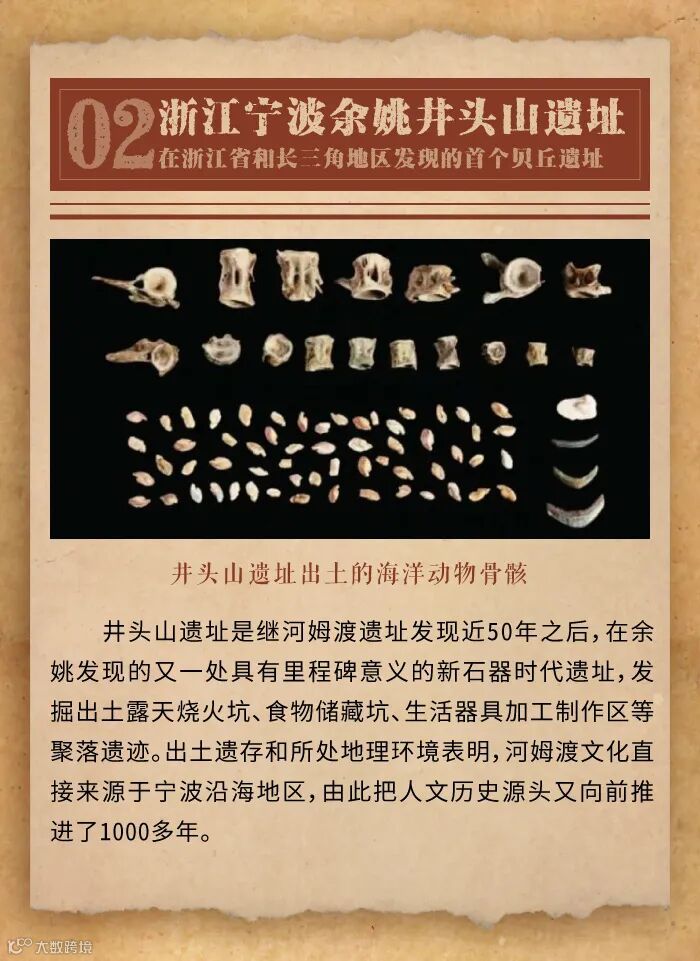 02浙江宁波余姚井头山遗址
在浙江省和长三角地区发现的首个贝丘遗址

井头山遗址出土的海洋动物骨骸

井头山遗址是继河姆渡遗址发现近50年之后，在余姚发现的又一处具有里程碑意义的新石器时代遗址，发掘出土露天烧火坑、食物储藏坑、生活器具加工制作区等聚落遗迹。出土遗存和所处地理环境表明，河姆渡文化直接来源于宁波沿海地区，由此把人文历史源头又向前推进了1000多年。

大数跨境